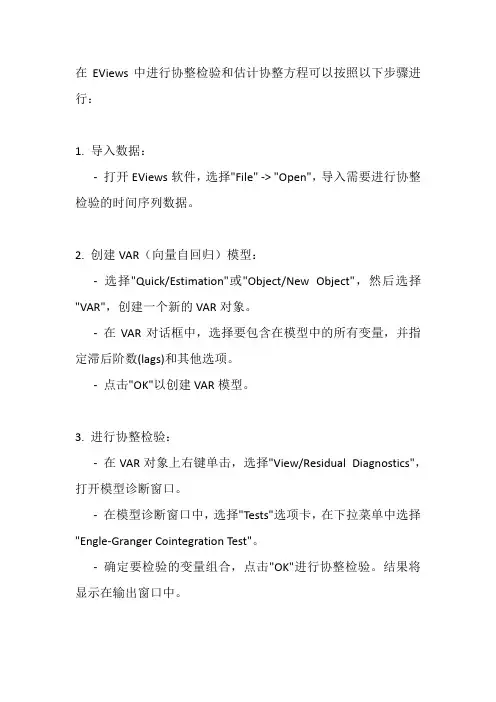 在 EViews 中进行协整检验和估计协整方程可以按照以下步骤进行：

1. 导入数据：

- 打开 EViews 软件，选择"File" -> "Open"，导入需要进行协整检验的时间序列数据。

2. 创建 VAR（向量自回归）模型：

- 选择"Quick/Estimation"或"Object/New Object"，然后选择"VAR"，创建一个新的 VAR 对象。

- 在 VAR 对话框中，选择要包含在模型中的所有变量，并指定滞后阶数(lags)和其他选项。

- 点击"OK"以创建 VAR 模型。

3. 进行协整检验：

- 在 VAR 对象上右键单击，选择"View/Residual Diagnostics"，打开模型诊断窗口。

- 在模型诊断窗口中，选择"Tests"选项卡，在下拉菜单中选择"Engle-Granger Cointegration Test"。

- 确定要检验的变量组合，点击"OK"进行协整检验。结果将显示在输出窗口中。